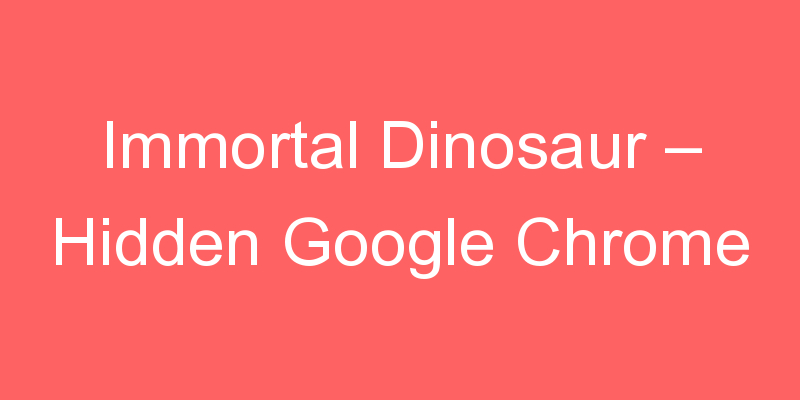 Immortal Dinosaur – Hidden Google Chrome